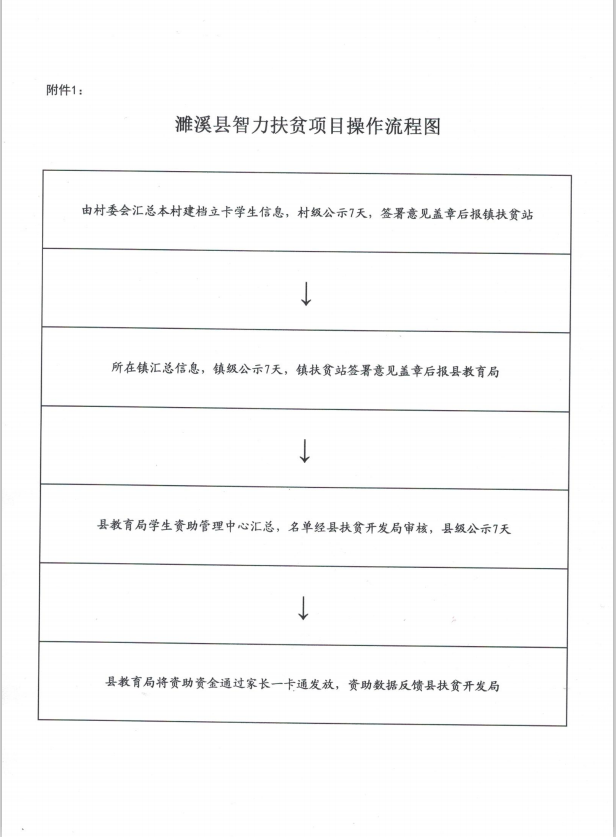 附件1：

濉溪县智力扶贫项目操作流程图

由村委会汇总本村建档立卡学生信息，村级公示7天，签署意见盖章后报镇扶贫站

↓

所在镇汇总信息，镇级公示7天，镇扶贫站签署意见盖章后报县教育局

↓

县教育局学生资助管理中心汇总，名单经县扶贫开发局审核，县级公示7天

↓

县教育局将资助资金通过家长一卡通发放，资助数据反馈县扶贫开发局